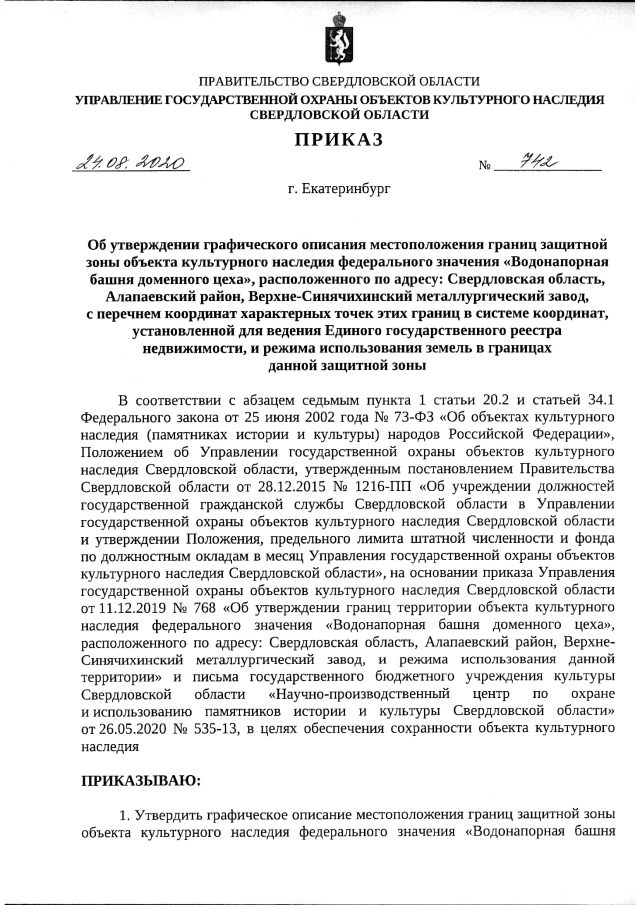 ПРАВИТЕЛЬСТВО СВЕРДЛОВСКОЙ ОБЛАСТИ
УПРАВЛЕНИЕ ГОСУДАРСТВЕННОЙ ОХРАНЫ ОБЪЕКТОВ КУЛЬТУРНОГО НАСЛЕДИЯ СВЕРДЛОВСКОЙ ОБЛАСТИ

ПРИКАЗ

24.08.2020 № 742

г. Екатеринбург

Об утверждении графического описания местоположения границ защитной зоны объекта культурного наследия федерального значения «Водонапорная башня доменного цеха», расположенного по адресу: Свердловская область, Алапаевский район, Верхне-Синячихинский металлургический завод, с перечнем координат характерных точек этих границ в системе координат, установленной для ведения Единого государственного реестра недвижимости, и режима использования земель в границах данной защитной зоны

В соответствии с абзацем седьмым пункта 1 статьи 20.2 и статьей 34.1 Федерального закона от 25 июня 2002 года № 73-ФЗ «Об объектах культурного наследия (памятниках истории и культуры) народов Российской Федерации», Положением об Управлении государственной охраны объектов культурного наследия Свердловской области, утвержденным постановлением Правительства Свердловской области от 28.12.2015 № 1216-ПП «Об учреждении должностей государственной гражданской службы Свердловской области в Управлении государственной охраны объектов культурного наследия Свердловской области и утверждении Положения, предельного лимита штатной численности и фонда по должностным окладам в месяц Управления государственной охраны объектов культурного наследия Свердловской области», на основании приказа Управления государственной охраны объектов культурного наследия Свердловской области от 11.12.2019 № 768 «Об утверждении границ территории объекта культурного наследия федерального значения «Водонапорная башня доменного цеха», расположенного по адресу: Свердловская область, Алапаевский район, Верхне-Синячихинский металлургический завод, и режима использования данной территории» и письма государственного бюджетного учреждения культуры Свердловской области «Научно-производственный центр по охране и использованию памятников истории и культуры Свердловской области» от 26.05.2020 № 535-13, в целях обеспечения сохранности объекта культурного наследия

ПРИКАЗЫВАЮ:

1. Утвердить графическое описание местоположения границ защитной зоны объекта культурного наследия федерального значения «Водонапорная башня